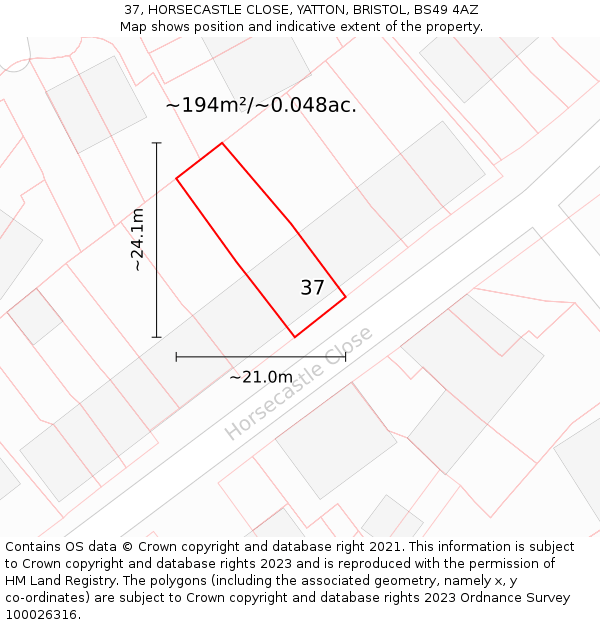 37, HORSECASTLE CLOSE, YATTON, BRISTOL, BS49 4AZ
Map shows position and indicative extent of the property.

~194m²/~0.048ac.

~24.1m

37

~21.0m

Horsecastle Close

Contains OS data © Crown copyright and database right 2021. This information is subject to Crown copyright and database rights 2023 and is reproduced with the permission of HM Land Registry. The polygons (including the associated geometry, namely x, y co-ordinates) are subject to Crown copyright and database rights 2023 Ordnance Survey 100026316.